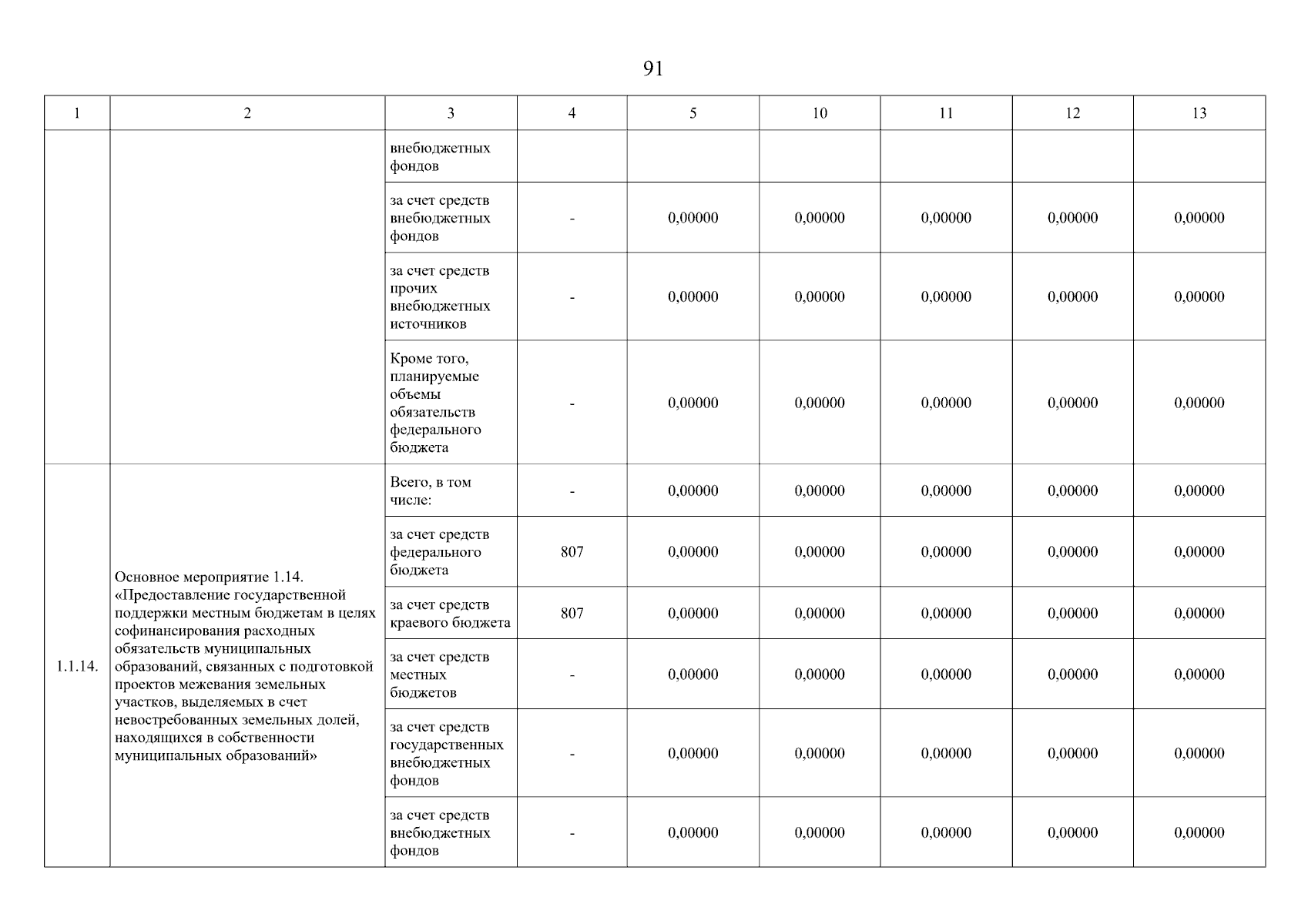 91

| 1 | 2 | 3 | 4 | 5 | 10 | 11 | 12 | 13 |
|---|---|---|---|---|---|---|---|---|
| | | внебюджетных фондов | | | | | | |
| | | за счет средств внебюджетных фондов | - | 0,00000 | 0,00000 | 0,00000 | 0,00000 | 0,00000 |
| | | за счет средств прочих внебюджетных источников | - | 0,00000 | 0,00000 | 0,00000 | 0,00000 | 0,00000 |
| | | Кроме того, планируемые объемы обязательств федерального бюджета | - | 0,00000 | 0,00000 | 0,00000 | 0,00000 | 0,00000 |
| 1.1.14. | Основное мероприятие 1.14. «Предоставление государственной поддержки местным бюджетам в целях софинансирования расходных обязательств муниципальных образований, связанных с подготовкой проектов межевания земельных участков, выделяемых в счет невостребованных земельных долей, находящихся в собственности муниципальных образований» | Всего, в том числе: | - | 0,00000 | 0,00000 | 0,00000 | 0,00000 | 0,00000 |
| | | за счет средств федерального бюджета | 807 | 0,00000 | 0,00000 | 0,00000 | 0,00000 | 0,00000 |
| | | за счет средств краевого бюджета | 807 | 0,00000 | 0,00000 | 0,00000 | 0,00000 | 0,00000 |
| | | за счет средств местных бюджетов | - | 0,00000 | 0,00000 | 0,00000 | 0,00000 | 0,00000 |
| | | за счет средств государственных внебюджетных фондов | - | 0,00000 | 0,00000 | 0,00000 | 0,00000 | 0,00000 |
| | | за счет средств внебюджетных фондов | - | 0,00000 | 0,00000 | 0,00000 | 0,00000 | 0,00000 |